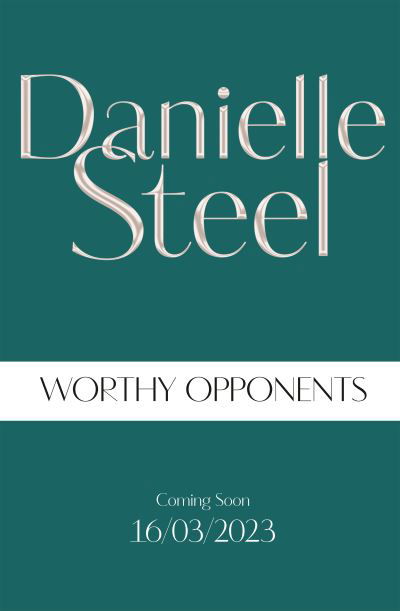 Danielle Steel

WORTHY OPPONENTS

Coming Soon
16/03/2023